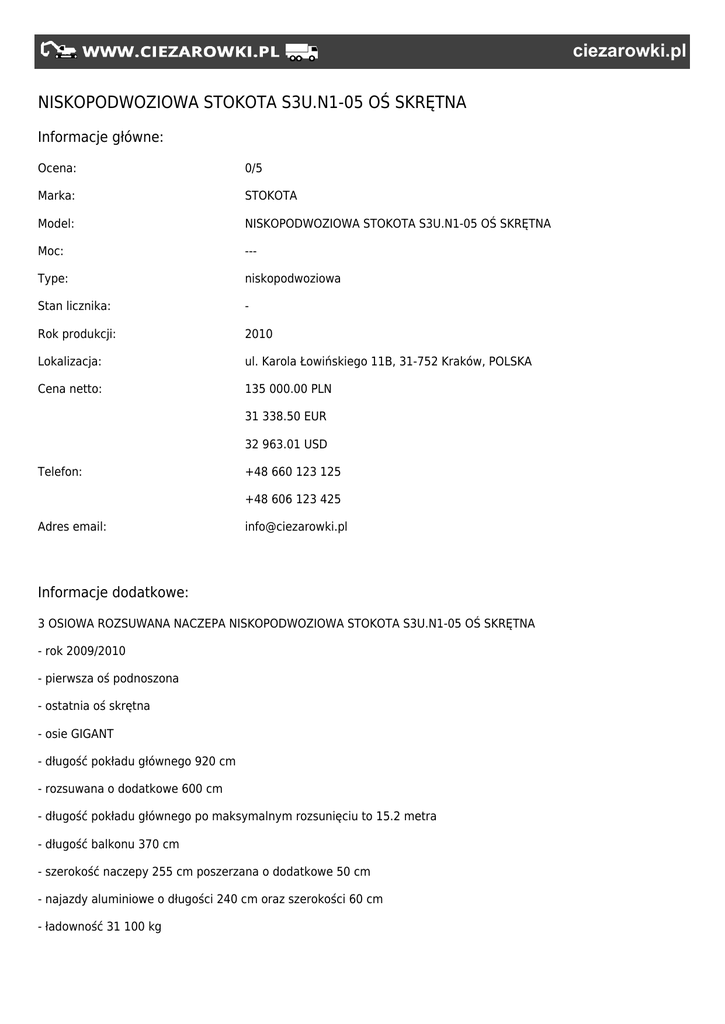 WWW.CIEZAROWKI.PL ciezarowki.pl

NISKOPODWOZIOWA STOKOTA S3U.N1-05 OŚ SKRĘTNA

Informacje główne:

| | |
|---|---|
| Ocena: | 0/5 |
| Marka: | STOKOTA |
| Model: | NISKOPODWOZIOWA STOKOTA S3U.N1-05 OŚ SKRĘTNA |
| Moc: | --- |
| Type: | niskopodwoziowa |
| Stan licznika: | - |
| Rok produkcji: | 2010 |
| Lokalizacja: | ul. Karola Łowińskiego 11B, 31-752 Kraków, POLSKA |
| Cena netto: | 135 000.00 PLN |
| | 31 338.50 EUR |
| | 32 963.01 USD |
| Telefon: | +48 660 123 125 |
| | +48 606 123 425 |
| Adres email: | info@ciezarowki.pl |

Informacje dodatkowe:

3 OSIOWA ROZSUWANA NACZEPA NISKOPODWOZIOWA STOKOTA S3U.N1-05 OŚ SKRĘTNA

- rok 2009/2010

- pierwsza oś podnoszona

- ostatnia oś skrętna

- osie GIGANT

- długość pokładu głównego 920 cm

- rozsuwana o dodatkowe 600 cm

- długość pokładu głównego po maksymalnym rozsunięciu to 15.2 metra

- długość balkonu 370 cm

- szerokość naczepy 255 cm poszerzana o dodatkowe 50 cm

- najazdy aluminiowe o długości 240 cm oraz szerokości 60 cm

- ładowność 31 100 kg